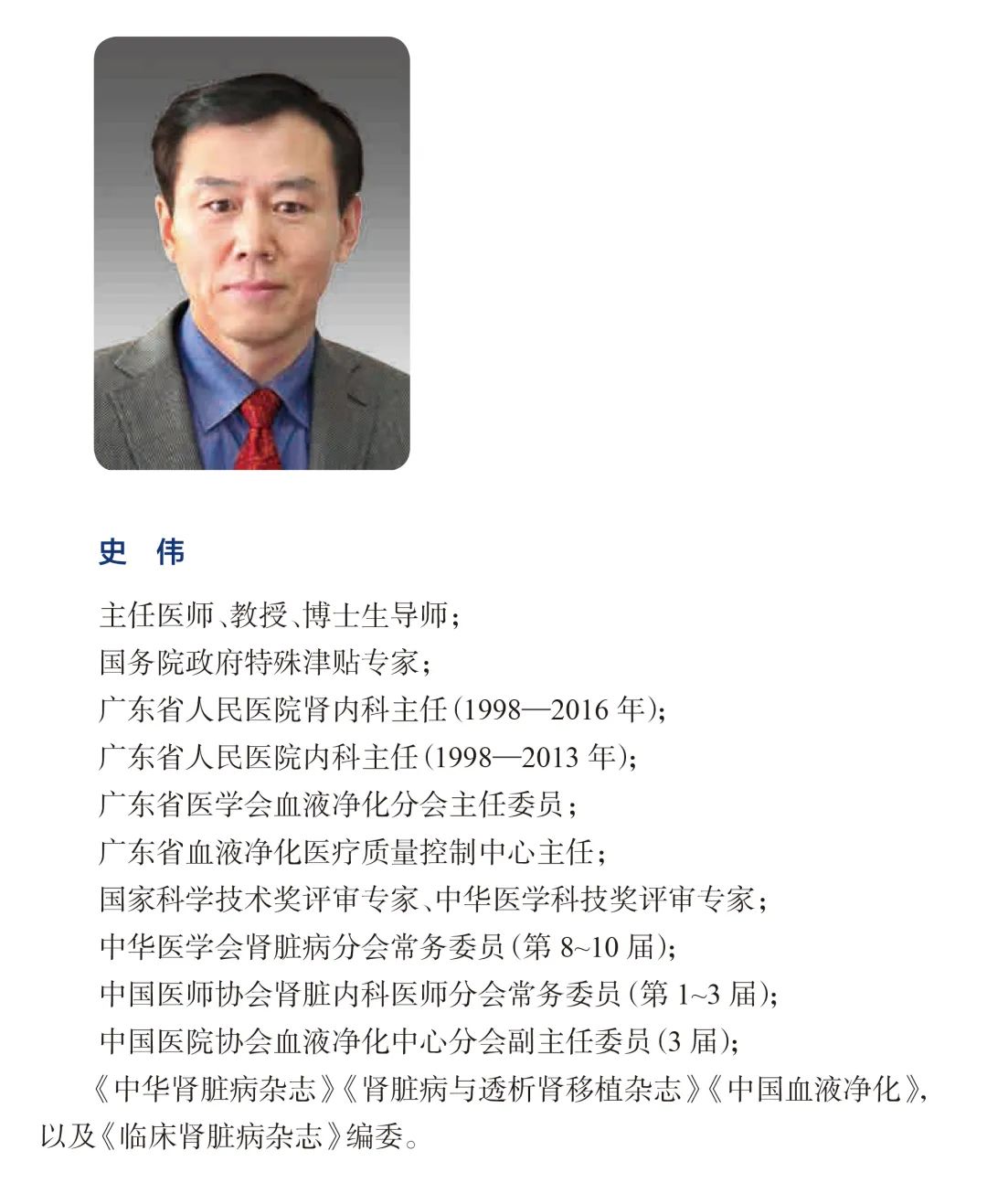 史 伟

主任医师、教授、博士生导师；

国务院政府特殊津贴专家；

广东省人民医院肾内科主任(1998—2016年)；

广东省人民医院内科主任(1998—2013年)；

广东省医学会血液净化分会主任委员；

广东省血液净化医疗质量控制中心主任；

国家科学技术奖评审专家、中华医学科技奖评审专家；

中华医学会肾脏病分会常务委员(第8~10届)；

中国医师协会肾脏内科医师分会常务委员(第1~3届)；

中国医院协会血液净化中心分会副主任委员(3届)；

《中华肾脏病杂志》《肾脏病与透析肾移植杂志》《中国血液净化》，以及《临床肾脏病杂志》编委。